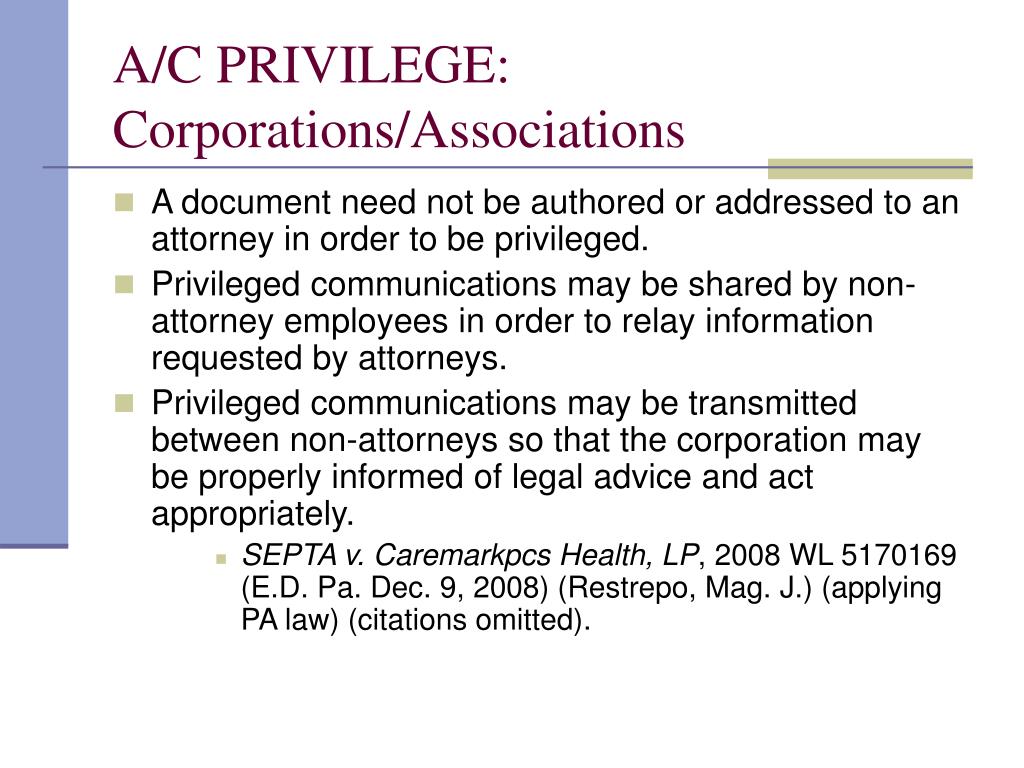 A/C PRIVILEGE:
Corporations/Associations

A document need not be authored or addressed to an attorney in order to be privileged.

Privileged communications may be shared by non-attorney employees in order to relay information requested by attorneys.

Privileged communications may be transmitted between non-attorneys so that the corporation may be properly informed of legal advice and act appropriately.

SEPTA v. Caremarkpcs Health, LP, 2008 WL 5170169 (E.D. Pa. Dec. 9, 2008) (Restrepo, Mag. J.) (applying PA law) (citations omitted).